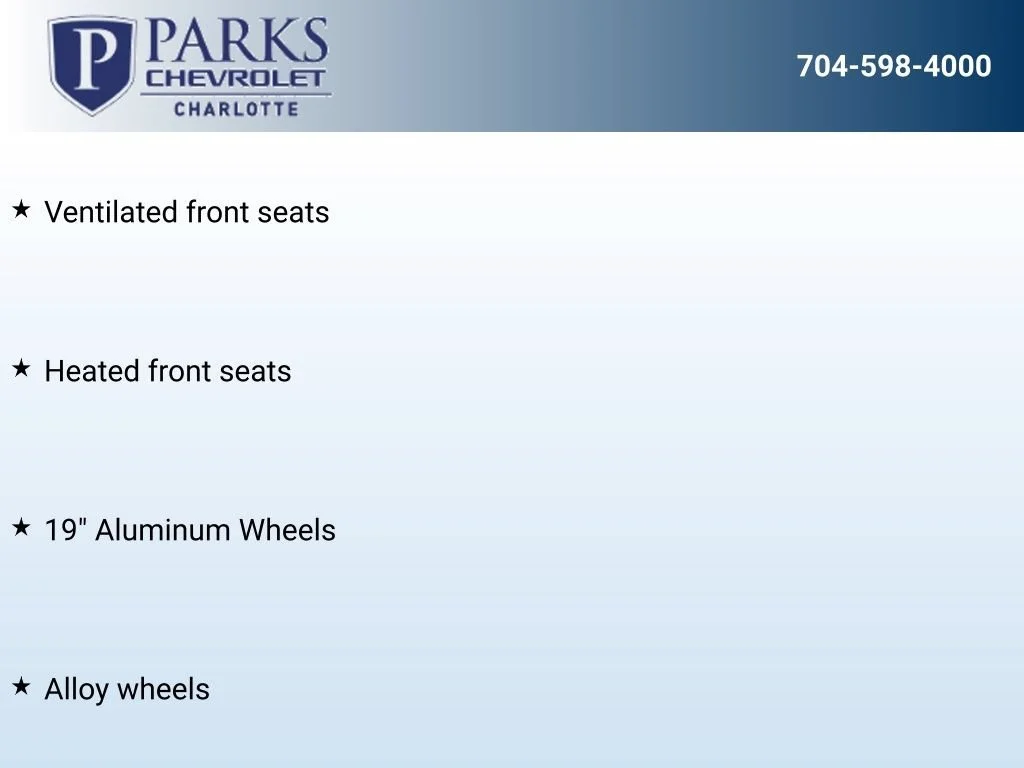 P PARKS
CHEVROLET
CHARLOTTE

704-598-4000

★ Ventilated front seats

★ Heated front seats

★ 19" Aluminum Wheels

★ Alloy wheels